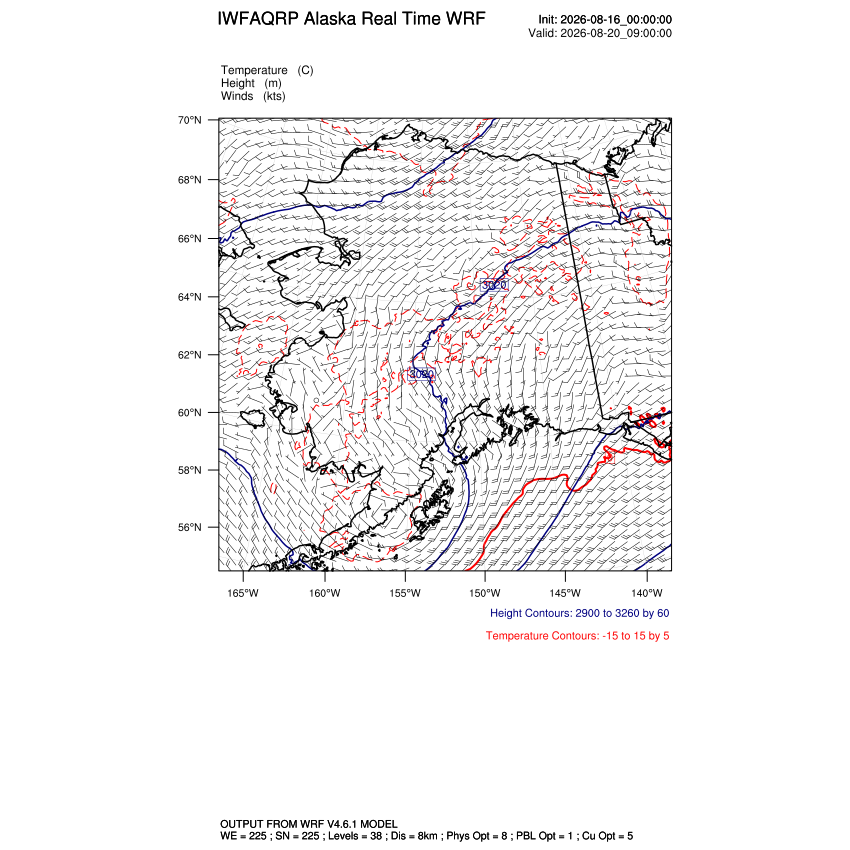 IWFAQRP Alaska Real Time WRF

Init: 2026-08-16_00:00:00
Valid: 2026-08-20_09:00:00

Temperature (C)
Height (m)
Winds (kts)

70°N
68°N
66°N
64°N
62°N
60°N
58°N
56°N

3020
3020

165°W 160°W 155°W 150°W 145°W 140°W

Height Contours: 2900 to 3260 by 60

Temperature Contours: -15 to 15 by 5

OUTPUT FROM WRF V4.6.1 MODEL
WE = 225 ; SN = 225 ; Levels = 38 ; Dis = 8km ; Phys Opt = 8 ; PBL Opt = 1 ; Cu Opt = 5